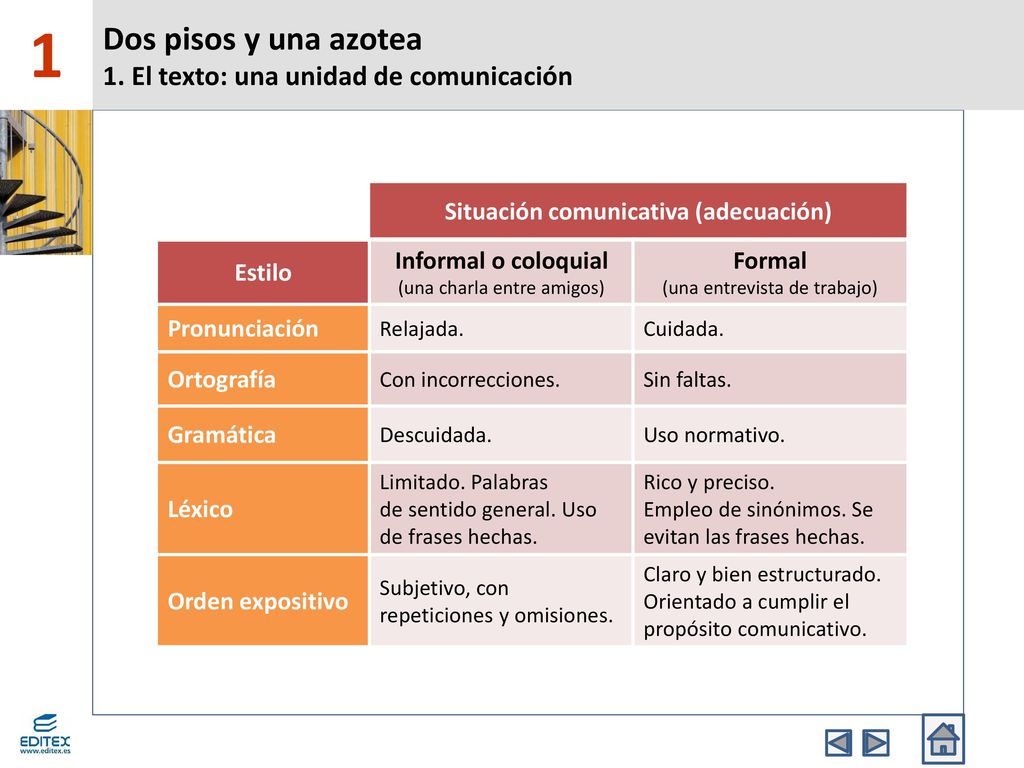 1

Dos pisos y una azotea
1. El texto: una unidad de comunicación

| | Situación comunicativa (adecuación) | |
|---|---|---|
| Estilo | Informal o coloquial (una charla entre amigos) | Formal (una entrevista de trabajo) |
| Pronunciación | Relajada. | Cuidada. |
| Ortografía | Con incorrecciones. | Sin faltas. |
| Gramática | Descuidada. | Uso normativo. |
| Léxico | Limitado. Palabras de sentido general. Uso de frases hechas. | Rico y preciso. Empleo de sinónimos. Se evitan las frases hechas. |
| Orden expositivo | Subjetivo, con repeticiones y omisiones. | Claro y bien estructurado. Orientado a cumplir el propósito comunicativo. |

EDITEX
www.editex.es